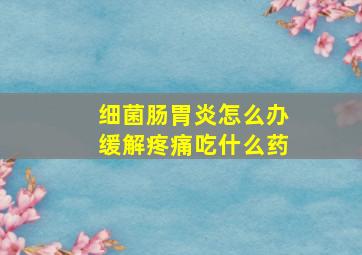 细菌肠胃炎怎么办
缓解疼痛吃什么药